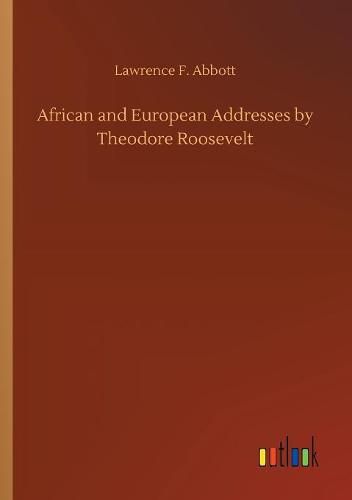 Lawrence F. Abbott

African and European Addresses by Theodore Roosevelt

outlook